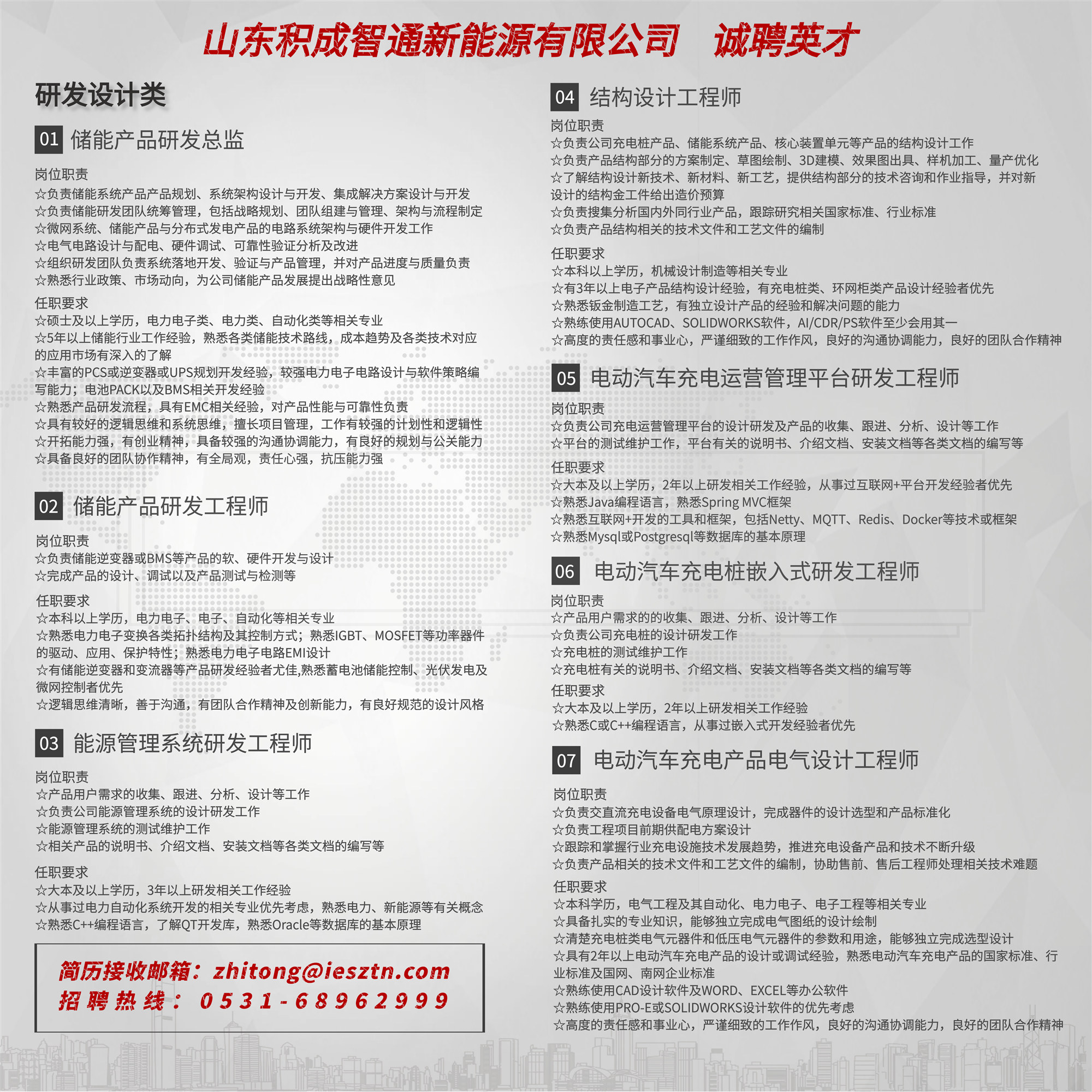 山东积成智通新能源有限公司 诚聘英才

研发设计类

01 储能产品研发总监

岗位职责
☆负责储能系统产品产品规划、系统架构设计与开发、集成解决方案设计与开发
☆负责储能研发团队统筹管理，包括战略规划、团队组建与管理、架构与流程制定
☆微网系统、储能产品与分布式发电产品的电路系统架构与硬件开发工作
☆电气电路设计与配电、硬件调试、可靠性验证分析及改进
☆组织研发团队负责系统落地开发、验证与产品管理，并对产品进度与质量负责
☆熟悉行业政策、市场动向，为公司储能产品发展提出战略性意见

任职要求
☆硕士及以上学历，电力电子类、电力类、自动化类等相关专业
☆5年以上储能行业工作经验，熟悉各类储能技术路线，成本趋势及各类技术对应的应用市场有深入的了解
☆丰富的PCS或逆变器或UPS规划开发经验，较强电力电子电路设计与软件策略编写能力；电池PACK以及BMS相关开发经验
☆熟悉产品研发流程，具有EMC相关经验，对产品性能与可靠性负责
☆具有较好的逻辑思维和系统思维，擅长项目管理，工作有较强的计划性和逻辑性
☆开拓能力强，有创业精神，具备较强的沟通协调能力，有良好的规划与公关能力
☆具备良好的团队协作精神，有全局观，责任心强，抗压能力强

02 储能产品研发工程师

岗位职责
☆负责储能逆变器或BMS等产品的软、硬件开发与设计
☆完成产品的设计、调试以及产品测试与检测等

任职要求
☆本科以上学历，电力电子、电子、自动化等相关专业
☆熟悉电力电子变换各类拓扑结构及其控制方式；熟悉IGBT、MOSFET等功率器件的驱动、应用、保护特性；熟悉电力电子电路EMI设计
☆有储能逆变器和变流器等产品研发经验者尤佳,熟悉蓄电池储能控制、光伏发电及微网控制者优先
☆逻辑思维清晰，善于沟通，有团队合作精神及创新能力，有良好规范的设计风格

03 能源管理系统研发工程师

岗位职责
☆产品用户需求的收集、跟进、分析、设计等工作
☆负责公司能源管理系统的设计研发工作
☆能源管理系统的测试维护工作
☆相关产品的说明书、介绍文档、安装文档等各类文档的编写等

任职要求
☆大本及以上学历，3年以上研发相关工作经验
☆从事过电力自动化系统开发的相关专业优先考虑，熟悉电力、新能源等有关概念
☆熟悉C++编程语言，了解QT开发库，熟悉Oracle等数据库的基本原理

简历接收邮箱：zhitong@iesztn.com
招聘热线：0531-68962999

04 结构设计工程师

岗位职责
☆负责公司充电桩产品、储能系统产品、核心装置单元等产品的结构设计工作
☆负责产品结构部分的方案制定、草图绘制、3D建模、效果图出具、样机加工、量产优化
☆了解结构设计新技术、新材料、新工艺，提供结构部分的技术咨询和作业指导，并对新设计的结构金工件给出造价预算
☆负责搜集分析国内外同行业产品，跟踪研究相关国家标准、行业标准
☆负责产品结构相关的技术文件和工艺文件的编制

任职要求
☆本科以上学历，机械设计制造等相关专业
☆有3年以上电子产品结构设计经验，有充电桩类、环网柜类产品设计经验者优先
☆熟悉钣金制造工艺，有独立设计产品的经验和解决问题的能力
☆熟练使用AUTOCAD、SOLIDWORKS软件，AI/CDR/PS软件至少会用其一
☆高度的责任感和事业心，严谨细致的工作作风，良好的沟通协调能力，良好的团队合作精神

05 电动汽车充电运营管理平台研发工程师

岗位职责
☆负责公司充电运营管理平台的设计研发及产品的收集、跟进、分析、设计等工作
☆平台的测试维护工作，平台有关的说明书、介绍文档、安装文档等各类文档的编写等

任职要求
☆大本及以上学历，2年以上研发相关工作经验，从事过互联网+平台开发经验者优先
☆熟悉Java编程语言，熟悉Spring MVC框架
☆熟悉互联网+开发的工具和框架，包括Netty、MQTT、Redis、Docker等技术或框架
☆熟悉Mysql或Postgresql等数据库的基本原理

06 电动汽车充电桩嵌入式研发工程师

岗位职责
☆产品用户需求的的收集、跟进、分析、设计等工作
☆负责公司充电桩的设计研发工作
☆充电桩的测试维护工作
☆充电桩有关的说明书、介绍文档、安装文档等各类文档的编写等

任职要求
☆大本及以上学历，2年以上研发相关工作经验
☆熟悉C或C++编程语言，从事过嵌入式开发经验者优先

07 电动汽车充电产品电气设计工程师

岗位职责
☆负责交直流充电设备电气原理设计，完成器件的设计选型和产品标准化
☆负责工程项目前期供配电方案设计
☆跟踪和掌握行业充电设施技术发展趋势，推进充电设备产品和技术不断升级
☆负责产品相关的技术文件和工艺文件的编制，协助售前、售后工程师处理相关技术难题

任职要求
☆本科学历，电气工程及其自动化、电力电子、电子工程等相关专业
☆具备扎实的专业知识，能够独立完成电气图纸的设计绘制
☆清楚充电桩类电气元器件和低压电气元器件的参数和用途，能够独立完成选型设计
☆具有2年以上电动汽车充电产品的设计或调试经验，熟悉电动汽车充电产品的国家标准、行业标准及国网、南网企业标准
☆熟练使用CAD设计软件及WORD、EXCEL等办公软件
☆熟练使用PRO-E或SOLIDWORKS设计软件的优先考虑
☆高度的责任感和事业心，严谨细致的工作作风，良好的沟通协调能力，良好的团队合作精神